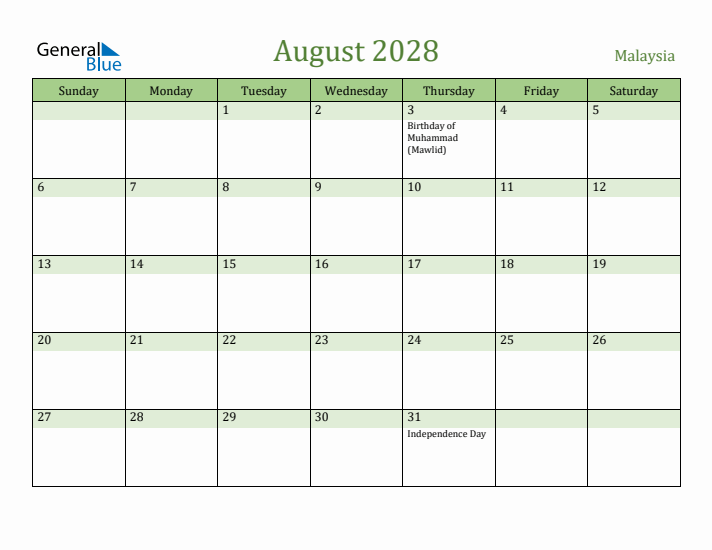 General Blue

August 2028

Malaysia

| Sunday | Monday | Tuesday | Wednesday | Thursday | Friday | Saturday |
|---|---|---|---|---|---|---|
| | | 1 | 2 | 3 Birthday of Muhammad (Mawlid) | 4 | 5 |
| 6 | 7 | 8 | 9 | 10 | 11 | 12 |
| 13 | 14 | 15 | 16 | 17 | 18 | 19 |
| 20 | 21 | 22 | 23 | 24 | 25 | 26 |
| 27 | 28 | 29 | 30 | 31 Independence Day | | |